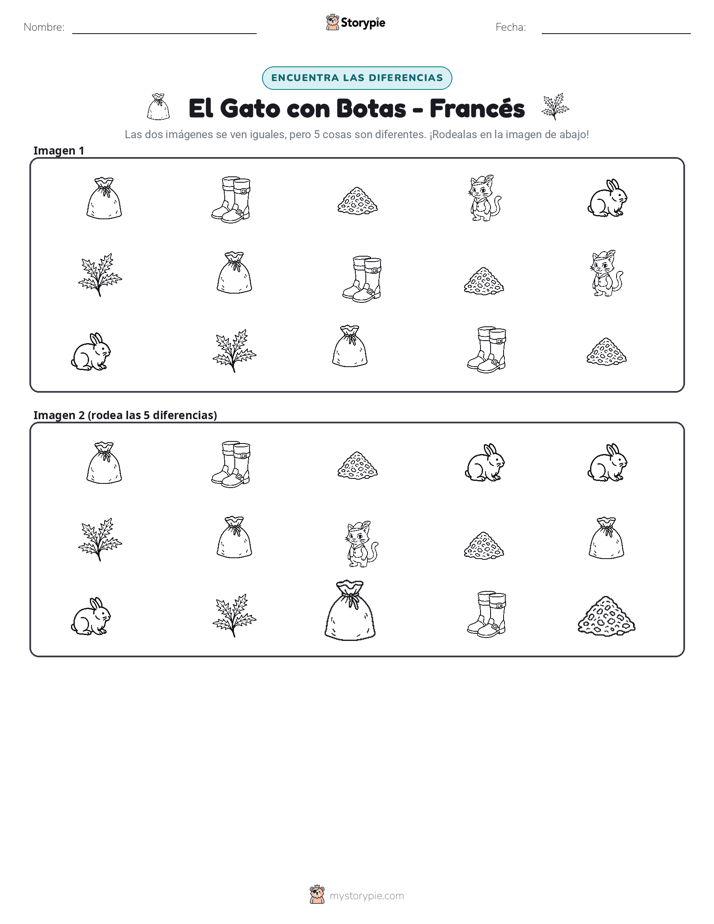 Nombre: ____ Storypie Fecha: ____

ENCUENTRA LAS DIFERENCIAS

El Gato con Botas - Francés

Las dos imágenes se ven iguales, pero 5 cosas son diferentes. ¡Rodealas en la imagen de abajo!

Imagen 1

Imagen 2 (rodea las 5 diferencias)

mystorypie.com